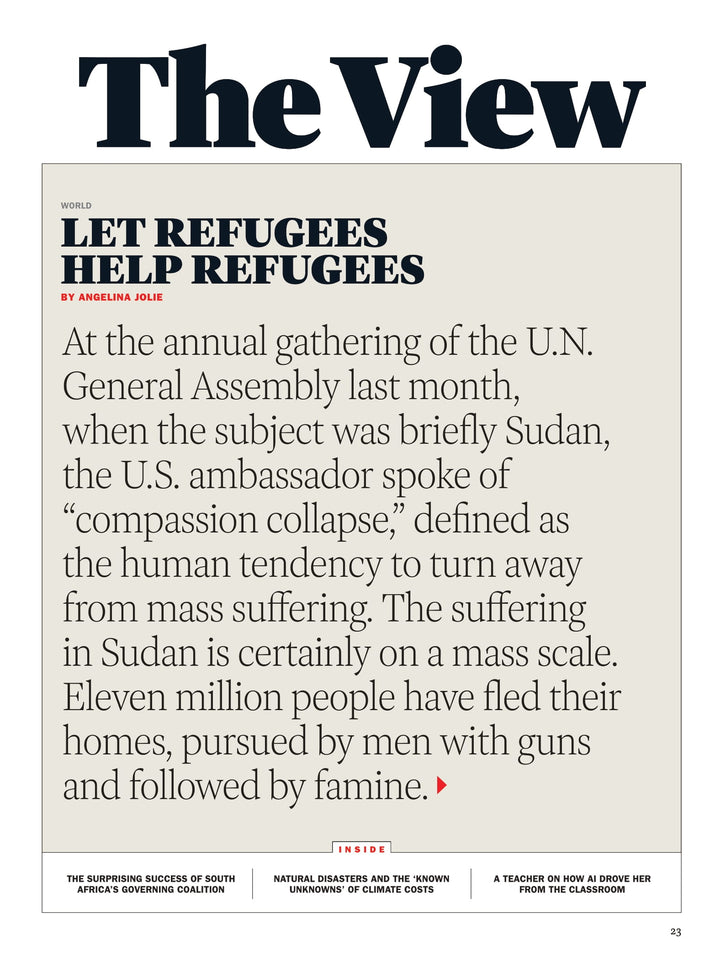 The View

WORLD

LET REFUGEES HELP REFUGEES

BY ANGELINA JOLIE

At the annual gathering of the U.N. General Assembly last month, when the subject was briefly Sudan, the U.S. ambassador spoke of “compassion collapse,” defined as the human tendency to turn away from mass suffering. The suffering in Sudan is certainly on a mass scale. Eleven million people have fled their homes, pursued by men with guns and followed by famine.

INSIDE

THE SURPRISING SUCCESS OF SOUTH AFRICA’S GOVERNING COALITION

NATURAL DISASTERS AND THE ‘KNOWN UNKNOWNS’ OF CLIMATE COSTS

A TEACHER ON HOW AI DROVE HER FROM THE CLASSROOM

23